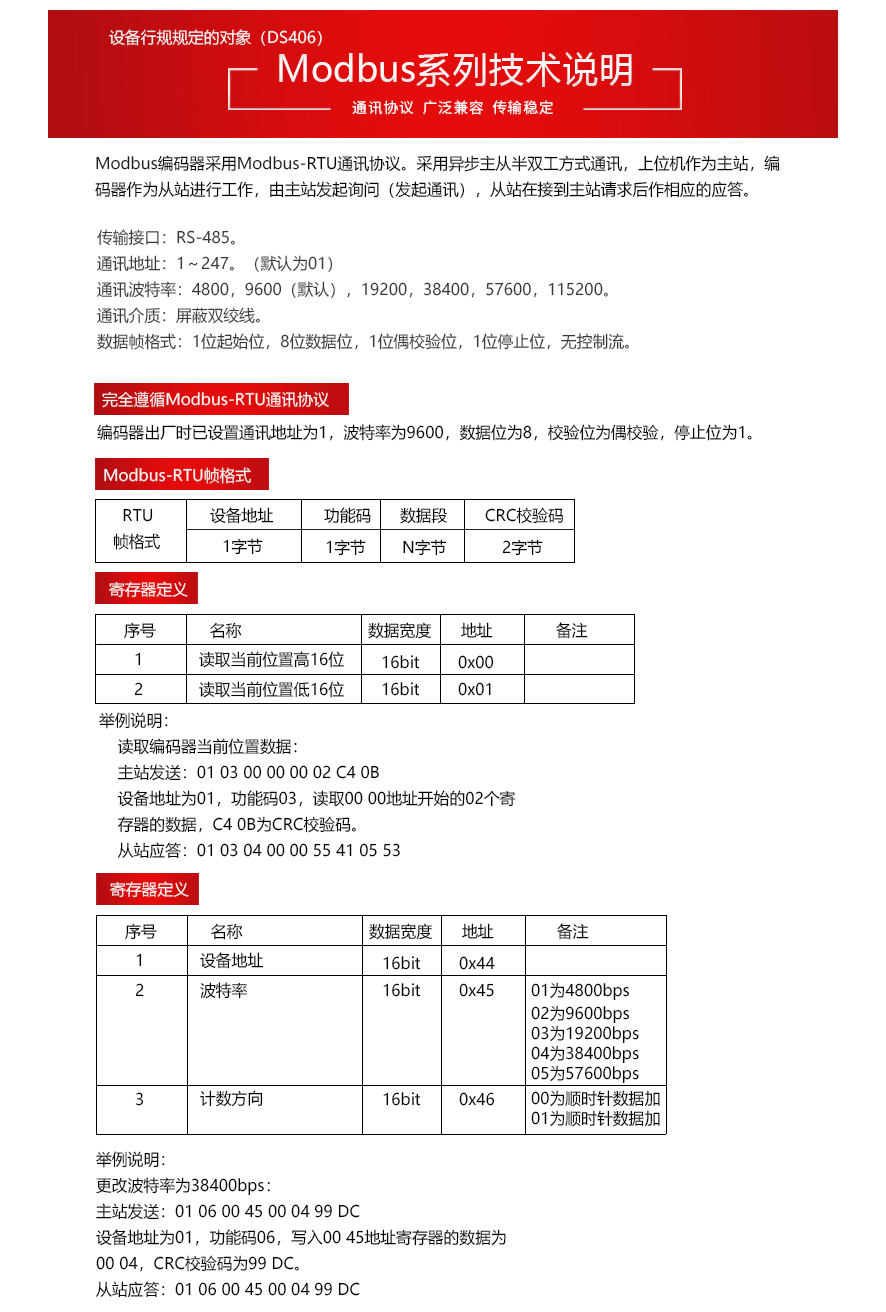 设备行规规定的对象（DS406）

Modbus系列技术说明

通讯协议 广泛兼容 传输稳定

Modbus编码器采用Modbus-RTU通讯协议。采用异步主从半双工方式通讯，上位机作为主站，编码器作为从站进行工作，由主站发起询问（发起通讯），从站在接到主站请求后作相应的应答。

传输接口：RS-485。
通讯地址：1～247。（默认为01）
通讯波特率：4800，9600（默认），19200，38400，57600，115200。
通讯介质：屏蔽双绞线。
数据帧格式：1位起始位，8位数据位，1位偶校验位，1位停止位，无控制流。

完全遵循Modbus-RTU通讯协议

编码器出厂时已设置通讯地址为1，波特率为9600，数据位为8，校验位为偶校验，停止位为1。

Modbus-RTU帧格式

| RTU 帧格式 | 设备地址 | 功能码 | 数据段 | CRC校验码 |
|---|---|---|---|---|
| | 1字节 | 1字节 | N字节 | 2字节 |

寄存器定义

| 序号 | 名称 | 数据宽度 | 地址 | 备注 |
|---|---|---|---|---|
| 1 | 读取当前位置高16位 | 16bit | 0x00 | |
| 2 | 读取当前位置低16位 | 16bit | 0x01 | |

举例说明：
读取编码器当前位置数据：
主站发送：01 03 00 00 00 02 C4 0B
设备地址为01，功能码03，读取00 00地址开始的02个寄存器的数据，C4 0B为CRC校验码。
从站应答：01 03 04 00 00 55 41 05 53

寄存器定义

| 序号 | 名称 | 数据宽度 | 地址 | 备注 |
|---|---|---|---|---|
| 1 | 设备地址 | 16bit | 0x44 | |
| 2 | 波特率 | 16bit | 0x45 | 01为4800bps 02为9600bps 03为19200bps 04为38400bps 05为57600bps |
| 3 | 计数方向 | 16bit | 0x46 | 00为顺时针数据加 01为顺时针数据加 |

举例说明：
更改波特率为38400bps：
主站发送：01 06 00 45 00 04 99 DC
设备地址为01，功能码06，写入00 45地址寄存器的数据为00 04，CRC校验码为99 DC。
从站应答：01 06 00 45 00 04 99 DC